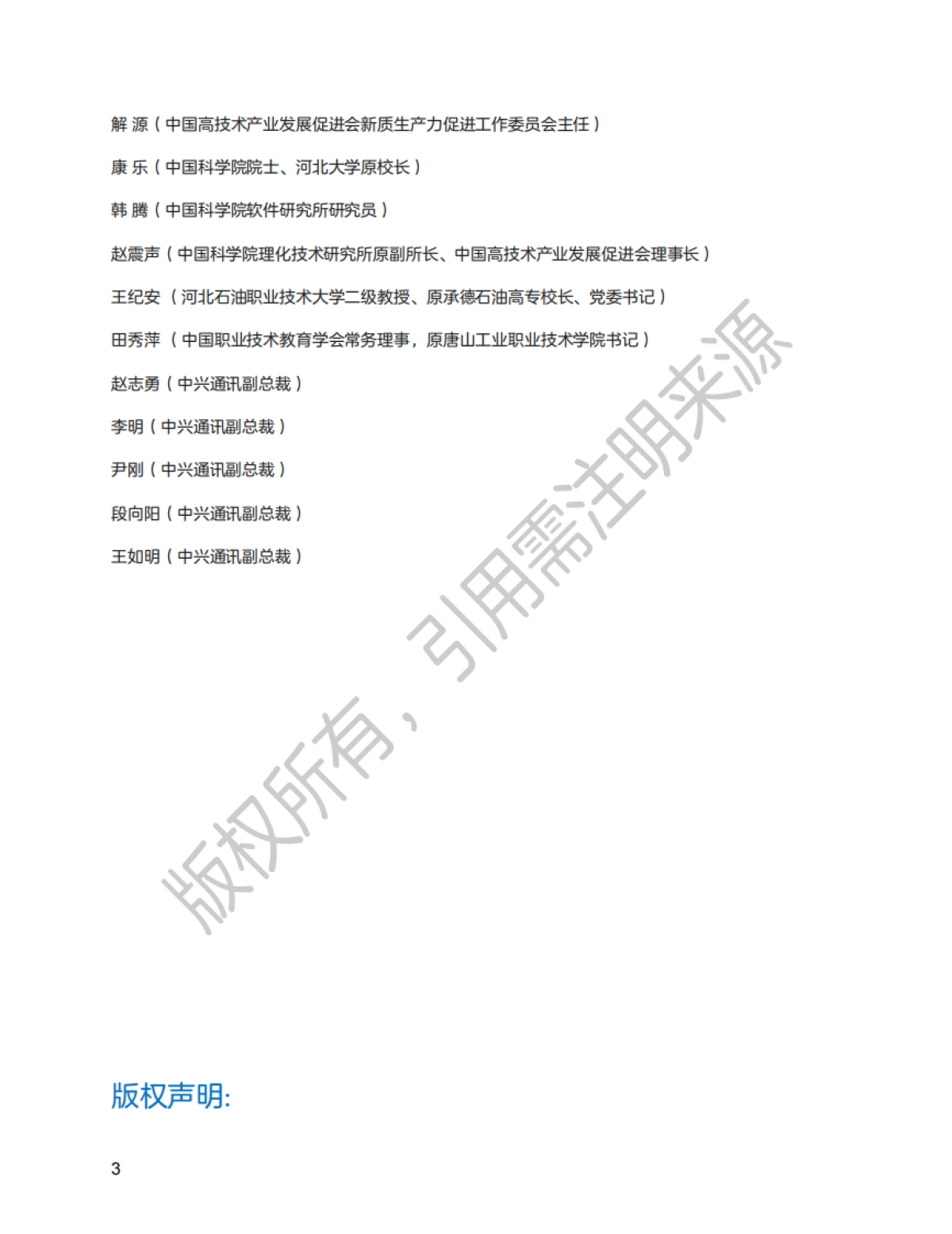 解 源（中国高技术产业发展促进会新质生产力促进工作委员会主任）

康 乐（中国科学院院士、河北大学原校长）

韩 腾（中国科学院软件研究所研究员）

赵震声（中国科学院理化技术研究所原副所长、中国高技术产业发展促进会理事长）

王纪安 （河北石油职业技术大学二级教授、原承德石油高专校长、党委书记）

田秀萍 （中国职业技术教育学会常务理事，原唐山工业职业技术学院书记）

赵志勇（中兴通讯副总裁）

李明（中兴通讯副总裁）

尹刚（中兴通讯副总裁）

段向阳（中兴通讯副总裁）

王如明（中兴通讯副总裁）

版权所有，引用需注明来源

版权声明:

3